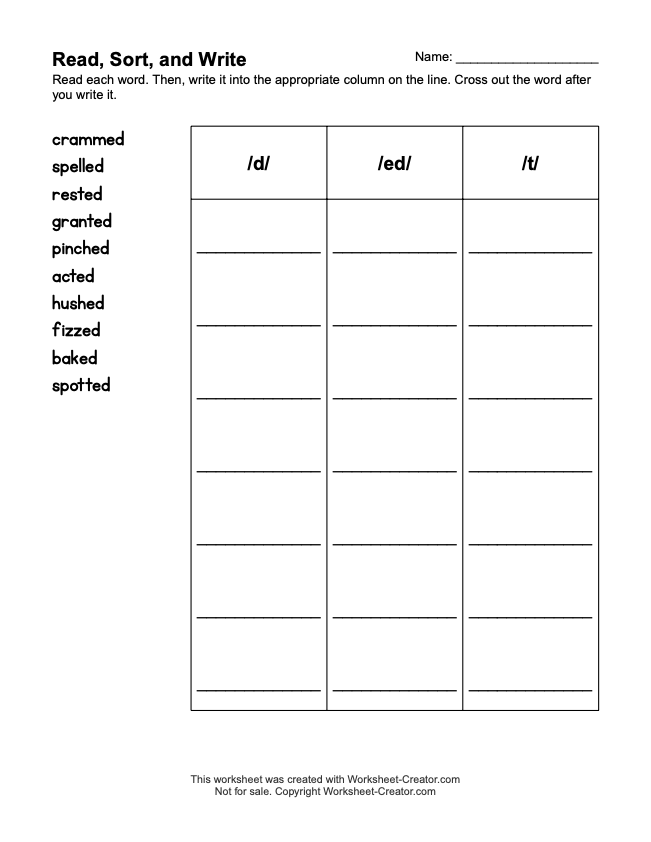 Read, Sort, and Write

Name: ____________________

Read each word. Then, write it into the appropriate column on the line. Cross out the word after you write it.

crammed
spelled
rested
granted
pinched
acted
hushed
fizzed
baked
spotted

| /d/ | /ed/ | /t/ |
|---|---|---|
| ________ | ________ | ________ |
| ________ | ________ | ________ |
| ________ | ________ | ________ |
| ________ | ________ | ________ |
| ________ | ________ | ________ |
| ________ | ________ | ________ |
| ________ | ________ | ________ |

This worksheet was created with Worksheet-Creator.com
Not for sale. Copyright Worksheet-Creator.com